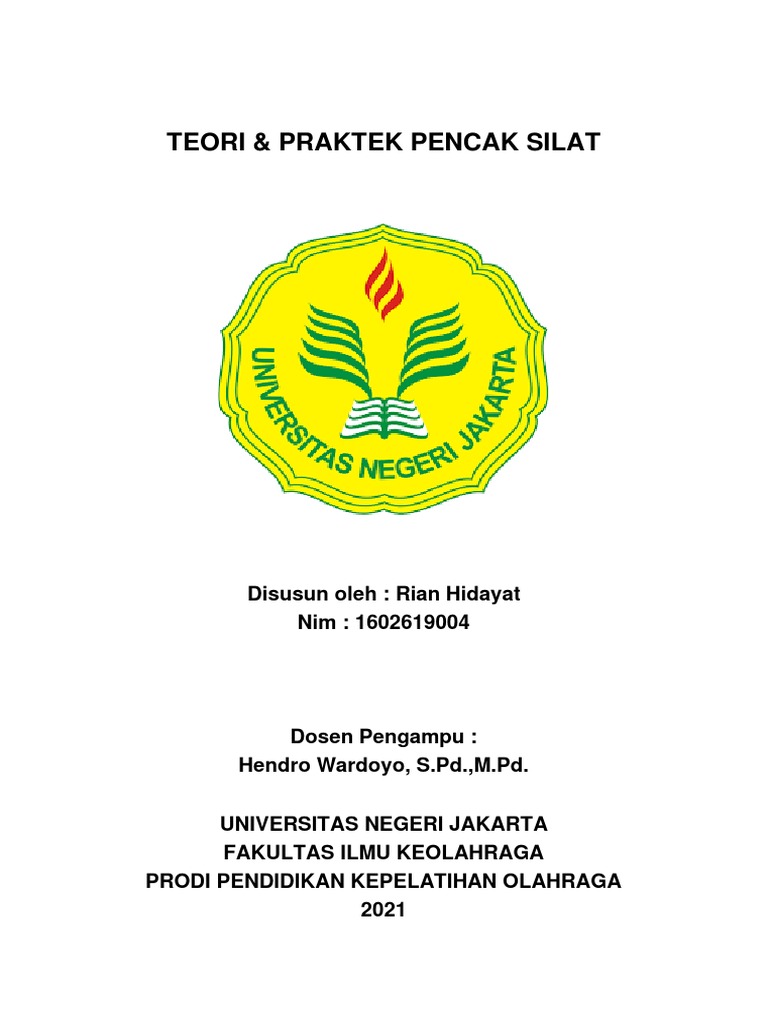 TEORI & PRAKTEK PENCAK SILAT

UNIVERSITAS NEGERI JAKARTA

Disusun oleh : Rian Hidayat
Nim : 1602619004

Dosen Pengampu :
Hendro Wardoyo, S.Pd.,M.Pd.

UNIVERSITAS NEGERI JAKARTA
FAKULTAS ILMU KEOLAHRAGA
PRODI PENDIDIKAN KEPELATIHAN OLAHRAGA
2021